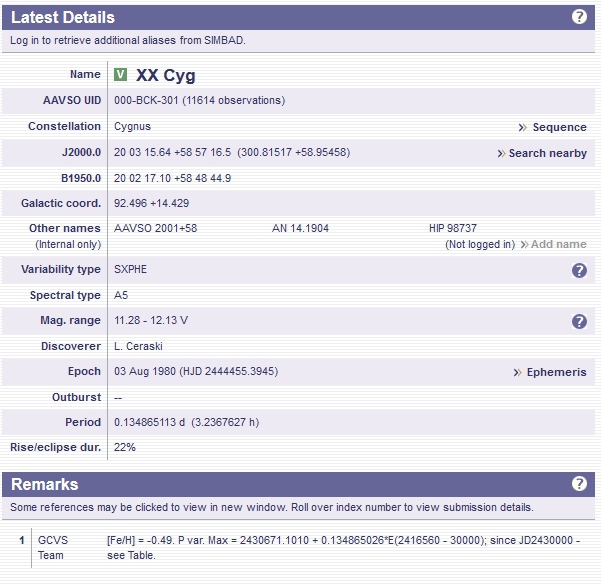 Latest Details ?

Log in to retrieve additional aliases from SIMBAD.

| | |
|---|---|
| Name | V XX Cyg |
| AAVSO UID | 000-BCK-301 (11614 observations) |
| Constellation | Cygnus » Sequence |
| J2000.0 | 20 03 15.64 +58 57 16.5 (300.81517 +58.95458) » Search nearby |
| B1950.0 | 20 02 17.10 +58 48 44.9 |
| Galactic coord. | 92.496 +14.429 |
| Other names (Internal only) | AAVSO 2001+58 AN 14.1904 HIP 98737 (Not logged in) » Add name |
| Variability type | SXPHE ? |
| Spectral type | A5 |
| Mag. range | 11.28 - 12.13 V ? |
| Discoverer | L. Ceraski |
| Epoch | 03 Aug 1980 (HJD 2444455.3945) » Ephemeris |
| Outburst | -- |
| Period | 0.134865113 d (3.2367627 h) |
| Rise/eclipse dur. | 22% |

Remarks ?

Some references may be clicked to view in new window. Roll over index number to view submission details.

| | | |
|---|---|---|
| 1 | GCVS Team | [Fe/H] = -0.49. P var. Max = 2430671.1010 + 0.134865026*E(2416560 - 30000); since JD2430000 - see Table. |